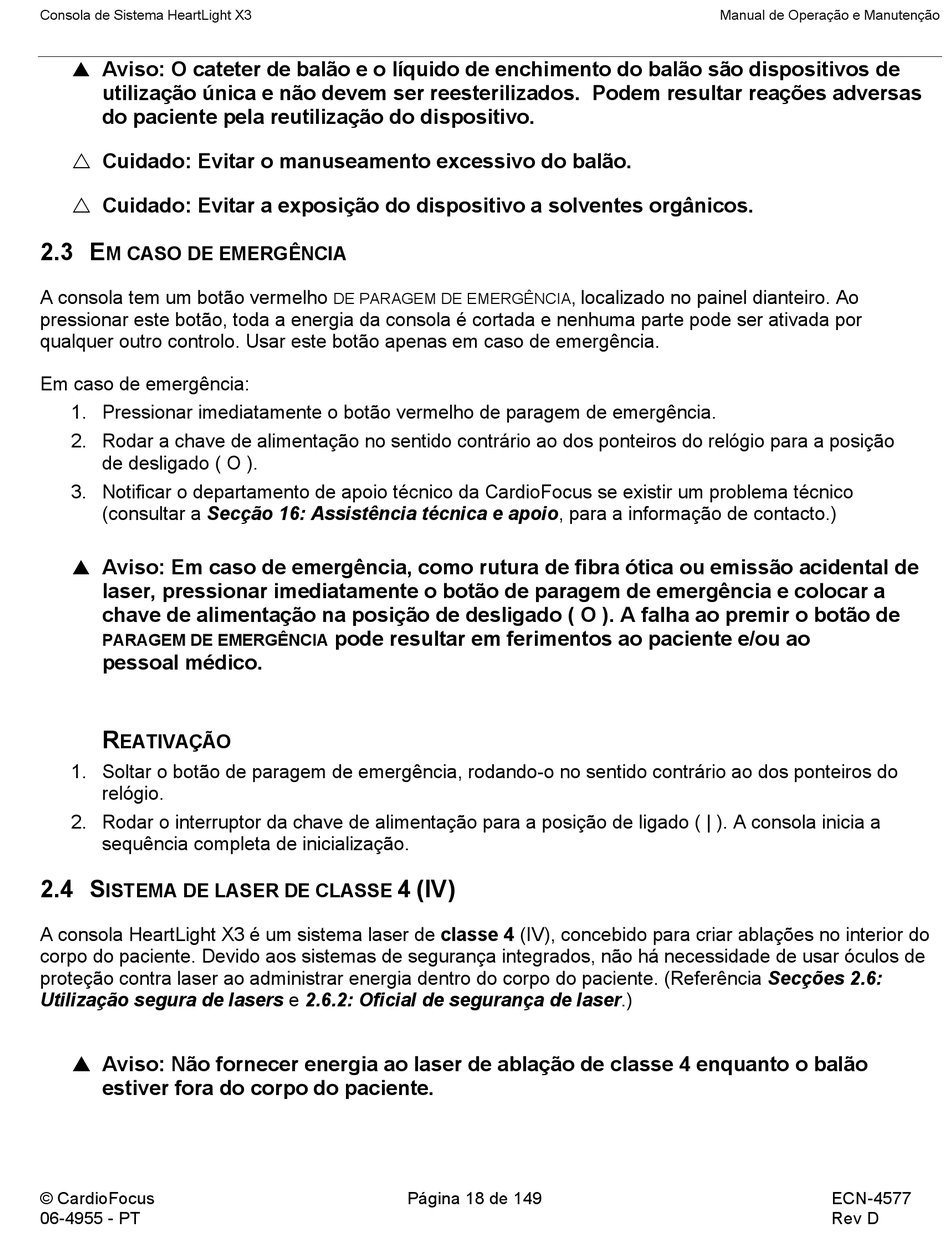 Consola de Sistema HeartLight X3

Manual de Operação e Manutenção

▲ Aviso: O cateter de balão e o líquido de enchimento do balão são dispositivos de utilização única e não devem ser reesterilizados. Podem resultar reações adversas do paciente pela reutilização do dispositivo.

△ Cuidado: Evitar o manuseamento excessivo do balão.

△ Cuidado: Evitar a exposição do dispositivo a solventes orgânicos.

2.3 EM CASO DE EMERGÊNCIA

A consola tem um botão vermelho DE PARAGEM DE EMERGÊNCIA, localizado no painel dianteiro. Ao pressionar este botão, toda a energia da consola é cortada e nenhuma parte pode ser ativada por qualquer outro controlo. Usar este botão apenas em caso de emergência.

Em caso de emergência:
1. Pressionar imediatamente o botão vermelho de paragem de emergência.
2. Rodar a chave de alimentação no sentido contrário ao dos ponteiros do relógio para a posição de desligado ( O ).
3. Notificar o departamento de apoio técnico da CardioFocus se existir um problema técnico (consultar a Secção 16: Assistência técnica e apoio, para a informação de contacto.)

▲ Aviso: Em caso de emergência, como rutura de fibra ótica ou emissão acidental de laser, pressionar imediatamente o botão de paragem de emergência e colocar a chave de alimentação na posição de desligado ( O ). A falha ao premir o botão de PARAGEM DE EMERGÊNCIA pode resultar em ferimentos ao paciente e/ou ao pessoal médico.

REATIVAÇÃO
1. Soltar o botão de paragem de emergência, rodando-o no sentido contrário ao dos ponteiros do relógio.
2. Rodar o interruptor da chave de alimentação para a posição de ligado ( | ). A consola inicia a sequência completa de inicialização.

2.4 SISTEMA DE LASER DE CLASSE 4 (IV)

A consola HeartLight X3 é um sistema laser de classe 4 (IV), concebido para criar ablações no interior do corpo do paciente. Devido aos sistemas de segurança integrados, não há necessidade de usar óculos de proteção contra laser ao administrar energia dentro do corpo do paciente. (Referência Secções 2.6: Utilização segura de lasers e 2.6.2: Oficial de segurança de laser.)

▲ Aviso: Não fornecer energia ao laser de ablação de classe 4 enquanto o balão estiver fora do corpo do paciente.

© CardioFocus
06-4955 - PT

Página 18 de 149

ECN-4577
Rev D